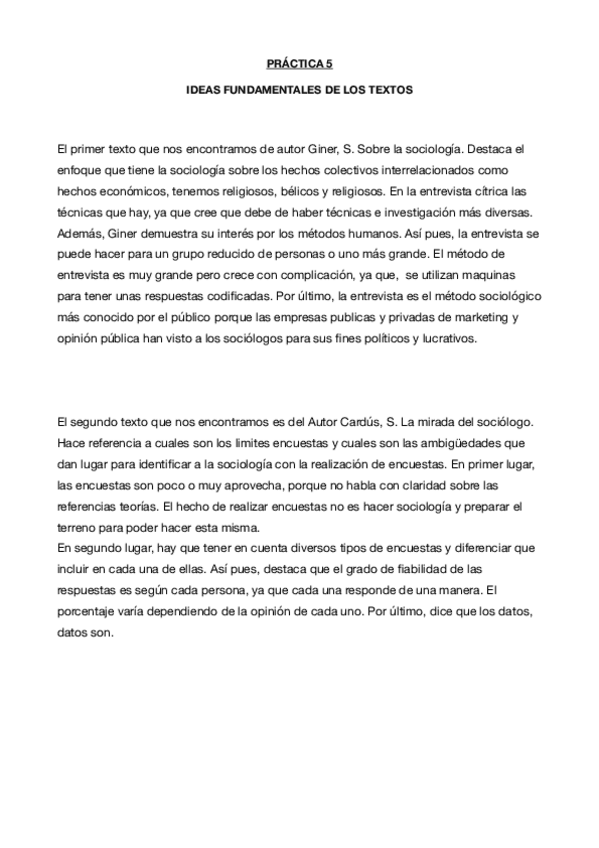 PRÁCTICA 5

IDEAS FUNDAMENTALES DE LOS TEXTOS

El primer texto que nos encontramos de autor Giner, S. Sobre la sociología. Destaca el enfoque que tiene la sociología sobre los hechos colectivos interrelacionados como hechos económicos, tenemos religiosos, bélicos y religiosos. En la entrevista cítrica las técnicas que hay, ya que cree que debe de haber técnicas e investigación más diversas. Además, Giner demuestra su interés por los métodos humanos. Así pues, la entrevista se puede hacer para un grupo reducido de personas o uno más grande. El método de entrevista es muy grande pero crece con complicación, ya que, se utilizan maquinas para tener unas respuestas codificadas. Por último, la entrevista es el método sociológico más conocido por el público porque las empresas publicas y privadas de marketing y opinión pública han visto a los sociólogos para sus fines políticos y lucrativos.

El segundo texto que nos encontramos es del Autor Cardús, S. La mirada del sociólogo. Hace referencia a cuales son los limites encuestas y cuales son las ambigüedades que dan lugar para identificar a la sociología con la realización de encuestas. En primer lugar, las encuestas son poco o muy aprovecha, porque no habla con claridad sobre las referencias teorías. El hecho de realizar encuestas no es hacer sociología y preparar el terreno para poder hacer esta misma.
En segundo lugar, hay que tener en cuenta diversos tipos de encuestas y diferenciar que incluir en cada una de ellas. Así pues, destaca que el grado de fiabilidad de las respuestas es según cada persona, ya que cada una responde de una manera. El porcentaje varía dependiendo de la opinión de cada uno. Por último, dice que los datos, datos son.